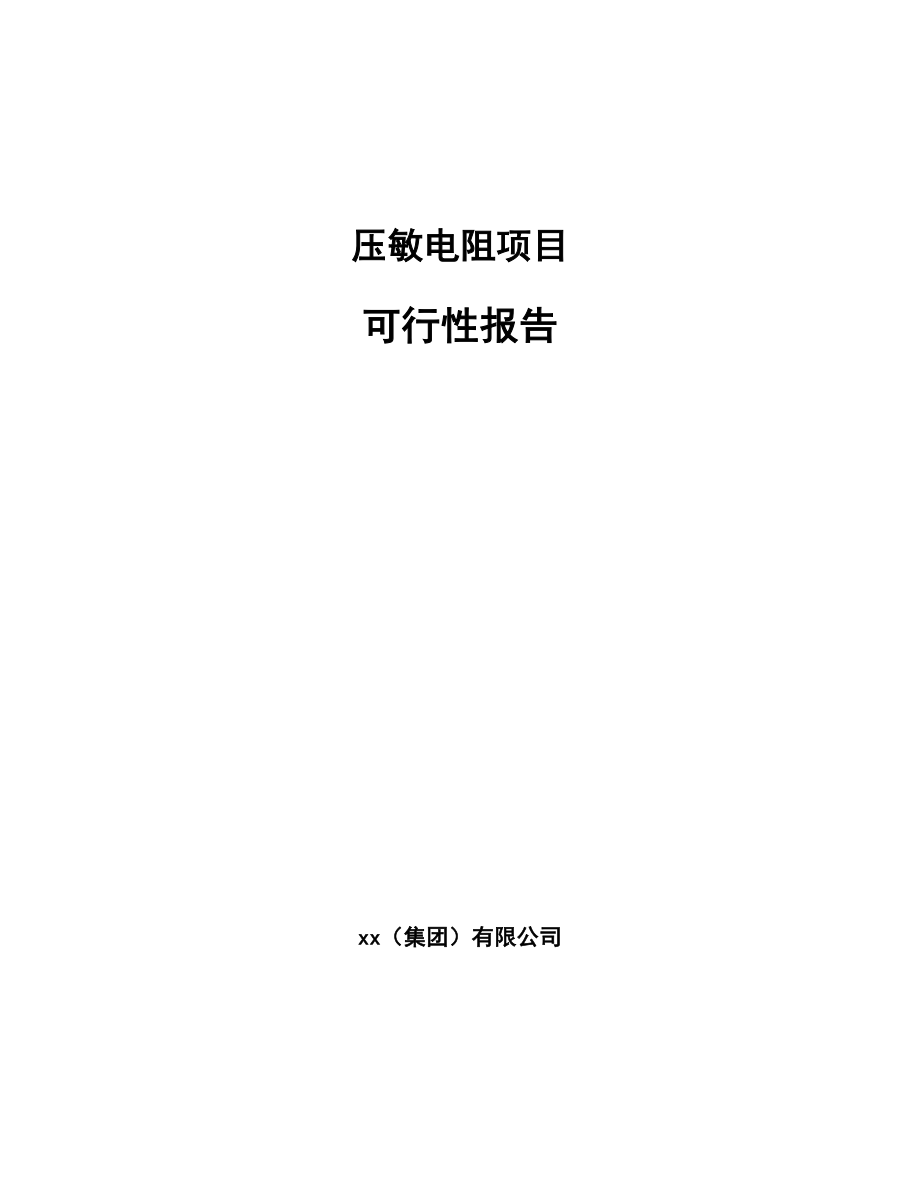 压敏电阻项目

可行性报告

xx（集团）有限公司